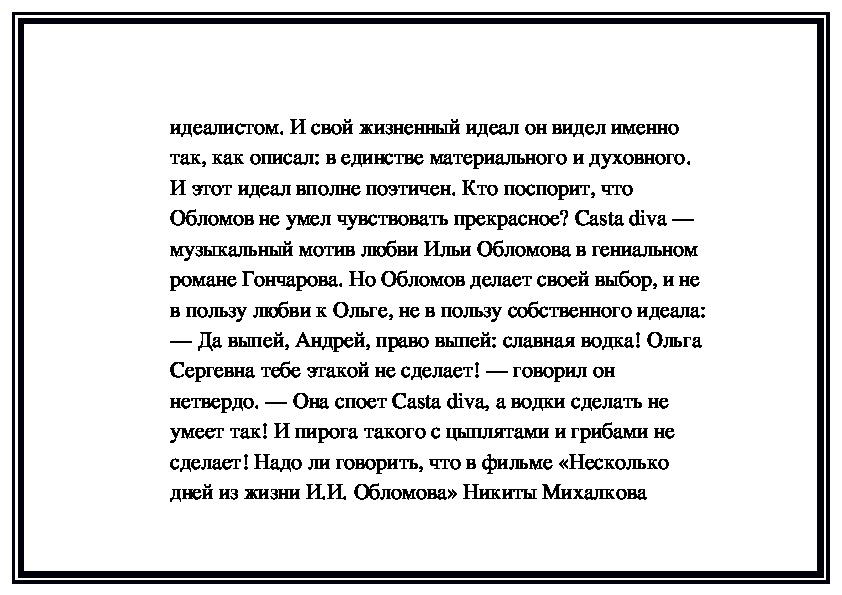 идеалистом. И свой жизненный идеал он видел именно так, как описал: в единстве материального и духовного. И этот идеал вполне поэтичен. Кто поспорит, что Обломов не умел чувствовать прекрасное? Casta diva — музыкальный мотив любви Ильи Обломова в гениальном романе Гончарова. Но Обломов делает своей выбор, и не в пользу любви к Ольге, не в пользу собственного идеала:
— Да выпей, Андрей, право выпей: славная водка! Ольга Сергевна тебе этакой не сделает! — говорил он нетвердо. — Она споет Casta diva, а водки сделать не умеет так! И пирога такого с цыплятами и грибами не сделает! Надо ли говорить, что в фильме «Несколько дней из жизни И.И. Обломова» Никиты Михалкова